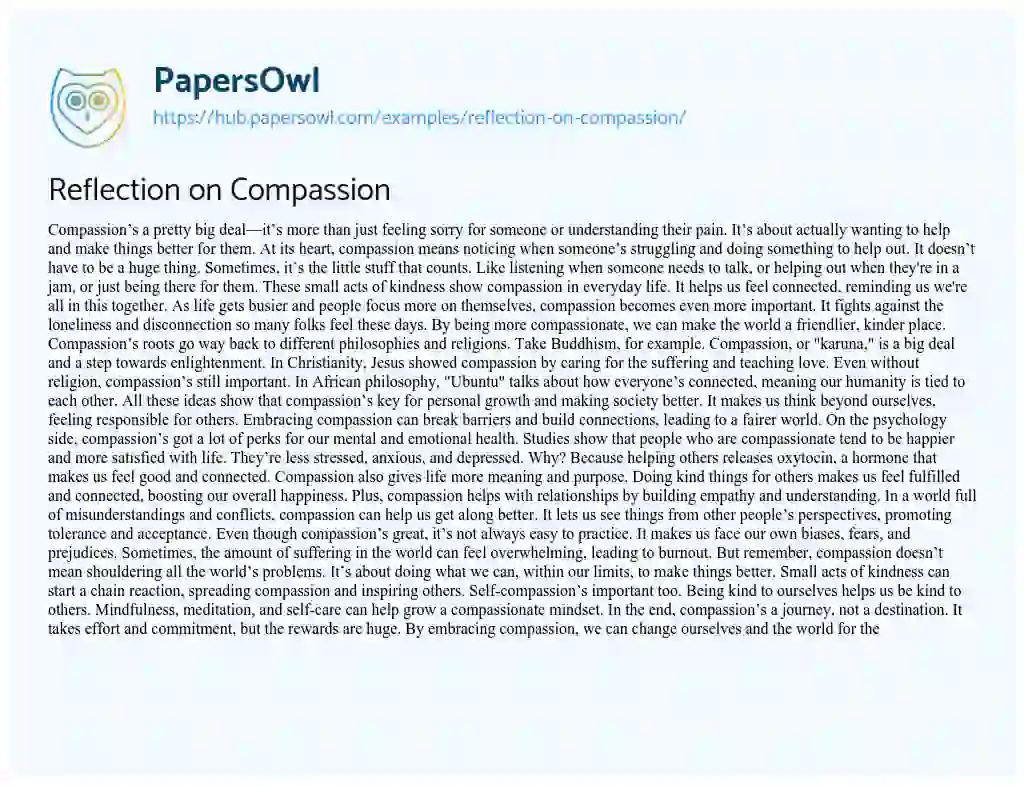 PapersOwl
https://hub.papersowl.com/examples/reflection-on-compassion/

Reflection on Compassion

Compassion's a pretty big deal—it's more than just feeling sorry for someone or understanding their pain. It's about actually wanting to help and make things better for them. At its heart, compassion means noticing when someone's struggling and doing something to help out. It doesn't have to be a huge thing. Sometimes, it's the little stuff that counts. Like listening when someone needs to talk, or helping out when they're in a jam, or just being there for them. These small acts of kindness show compassion in everyday life. It helps us feel connected, reminding us we're all in this together. As life gets busier and people focus more on themselves, compassion becomes even more important. It fights against the loneliness and disconnection so many folks feel these days. By being more compassionate, we can make the world a friendlier, kinder place. Compassion's roots go way back to different philosophies and religions. Take Buddhism, for example. Compassion, or "karuna," is a big deal and a step towards enlightenment. In Christianity, Jesus showed compassion by caring for the suffering and teaching love. Even without religion, compassion's still important. In African philosophy, "Ubuntu" talks about how everyone's connected, meaning our humanity is tied to each other. All these ideas show that compassion's key for personal growth and making society better. It makes us think beyond ourselves, feeling responsible for others. Embracing compassion can break barriers and build connections, leading to a fairer world. On the psychology side, compassion's got a lot of perks for our mental and emotional health. Studies show that people who are compassionate tend to be happier and more satisfied with life. They're less stressed, anxious, and depressed. Why? Because helping others releases oxytocin, a hormone that makes us feel good and connected. Compassion also gives life more meaning and purpose. Doing kind things for others makes us feel fulfilled and connected, boosting our overall happiness. Plus, compassion helps with relationships by building empathy and understanding. In a world full of misunderstandings and conflicts, compassion can help us get along better. It lets us see things from other people's perspectives, promoting tolerance and acceptance. Even though compassion's great, it's not always easy to practice. It makes us face our own biases, fears, and prejudices. Sometimes, the amount of suffering in the world can feel overwhelming, leading to burnout. But remember, compassion doesn't mean shouldering all the world's problems. It's about doing what we can, within our limits, to make things better. Small acts of kindness can start a chain reaction, spreading compassion and inspiring others. Self-compassion's important too. Being kind to ourselves helps us be kind to others. Mindfulness, meditation, and self-care can help grow a compassionate mindset. In the end, compassion's a journey, not a destination. It takes effort and commitment, but the rewards are huge. By embracing compassion, we can change ourselves and the world for the